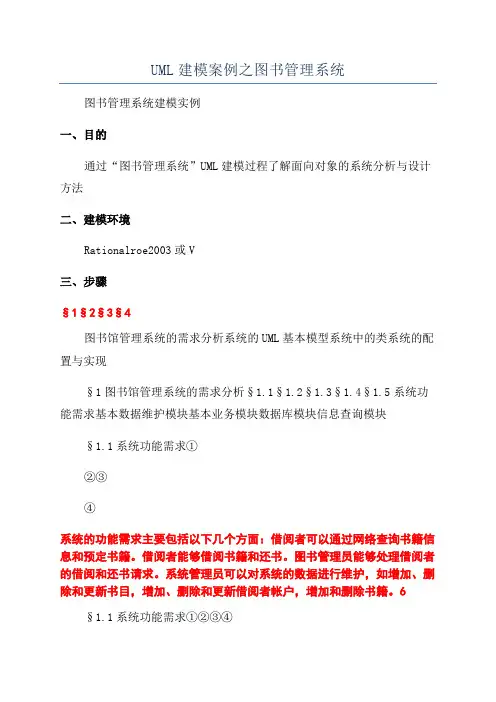 UML 建模案例之图书管理系统

图书管理系统建模实例

一、目的

通过“图书管理系统”UML 建模过程了解面向对象的系统分析与设计方法

二、建模环境

Rationalroe2003 或 V

三、步骤

§1§2§3§4

图书馆管理系统的需求分析系统的 UML 基本模型系统中的类系统的配置与实现

§1 图书馆管理系统的需求分析§1.1§1.2§1.3§1.4§1.5 系统功能需求基本数据维护模块基本业务模块数据库模块信息查询模块

§1.1 系统功能需求①

②③

④

系统的功能需求主要包括以下几个方面：借阅者可以通过网络查询书籍信息和预定书籍。借阅者能够借阅书籍和还书。图书管理员能够处理借阅者的借阅和还书请求。系统管理员可以对系统的数据进行维护，如增加、删除和更新书目，增加、删除和更新借阅者帐户，增加和删除书籍。6

§1.1 系统功能需求①②③④